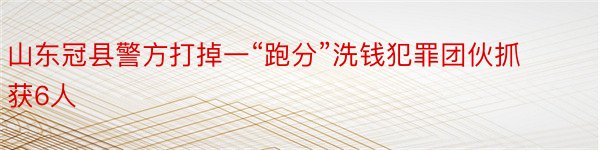 山东冠县警方打掉一“跑分”洗钱犯罪团伙抓获6人